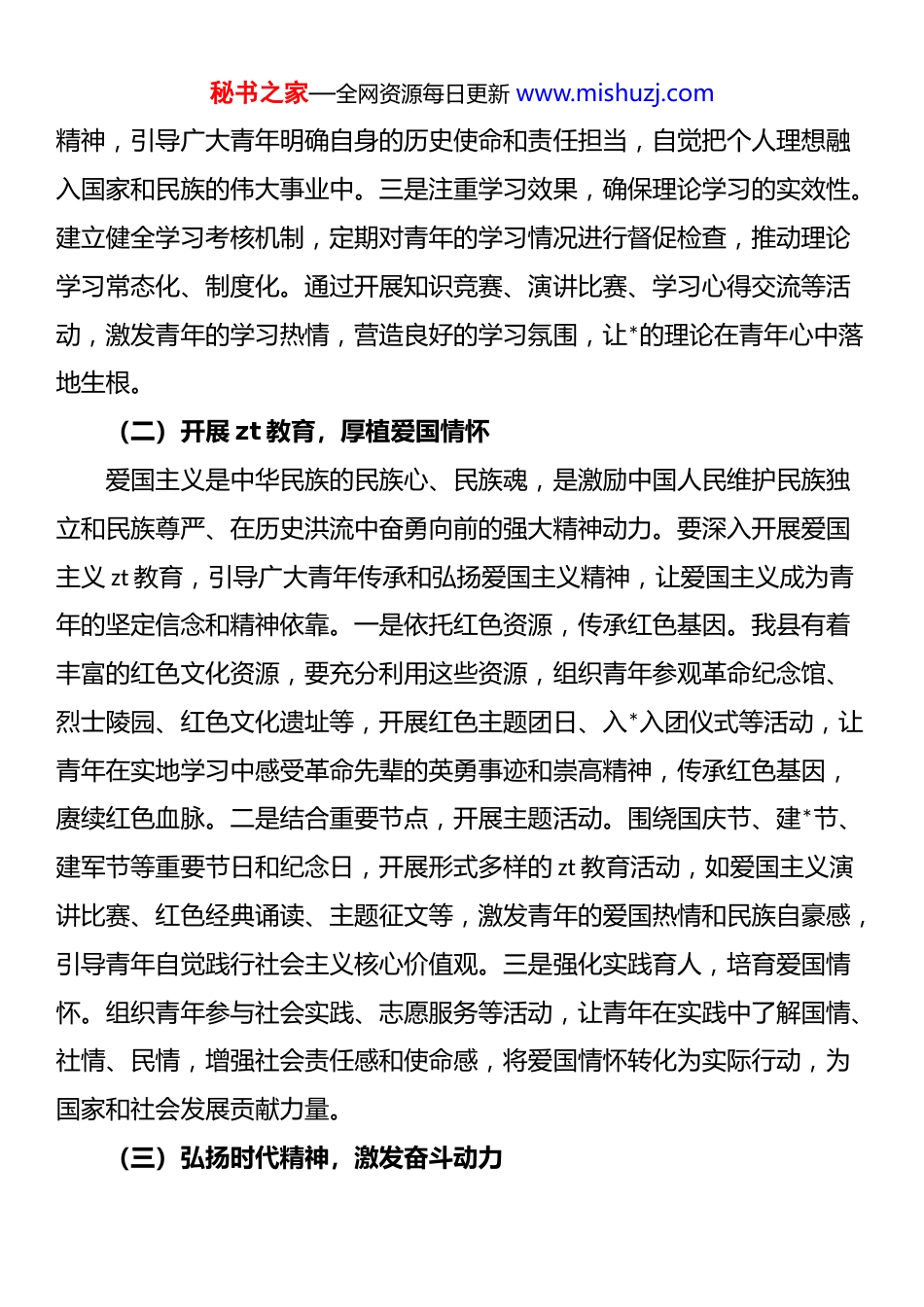 秘书之家—全网资源每日更新 www.mishuzj.com

精神，引导广大青年明确自身的历史使命和责任担当，自觉把个人理想融入国家和民族的伟大事业中。三是注重学习效果，确保理论学习的实效性。建立健全学习考核机制，定期对青年的学习情况进行督促检查，推动理论学习常态化、制度化。通过开展知识竞赛、演讲比赛、学习心得交流等活动，激发青年的学习热情，营造良好的学习氛围，让*的理论在青年心中落地生根。

（二）开展 zt 教育，厚植爱国情怀

爱国主义是中华民族的民族心、民族魂，是激励中国人民维护民族独立和民族尊严、在历史洪流中奋勇向前的强大精神动力。要深入开展爱国主义 zt 教育，引导广大青年传承和弘扬爱国主义精神，让爱国主义成为青年的坚定信念和精神依靠。一是依托红色资源，传承红色基因。我县有着丰富的红色文化资源，要充分利用这些资源，组织青年参观革命纪念馆、烈士陵园、红色文化遗址等，开展红色主题团日、入*入团仪式等活动，让青年在实地学习中感受革命先辈的英勇事迹和崇高精神，传承红色基因，赓续红色血脉。二是结合重要节点，开展主题活动。围绕国庆节、建*节、建军节等重要节日和纪念日，开展形式多样的 zt 教育活动，如爱国主义演讲比赛、红色经典诵读、主题征文等，激发青年的爱国热情和民族自豪感，引导青年自觉践行社会主义核心价值观。三是强化实践育人，培育爱国情怀。组织青年参与社会实践、志愿服务等活动，让青年在实践中了解国情、社情、民情，增强社会责任感和使命感，将爱国情怀转化为实际行动，为国家和社会发展贡献力量。

（三）弘扬时代精神，激发奋斗动力